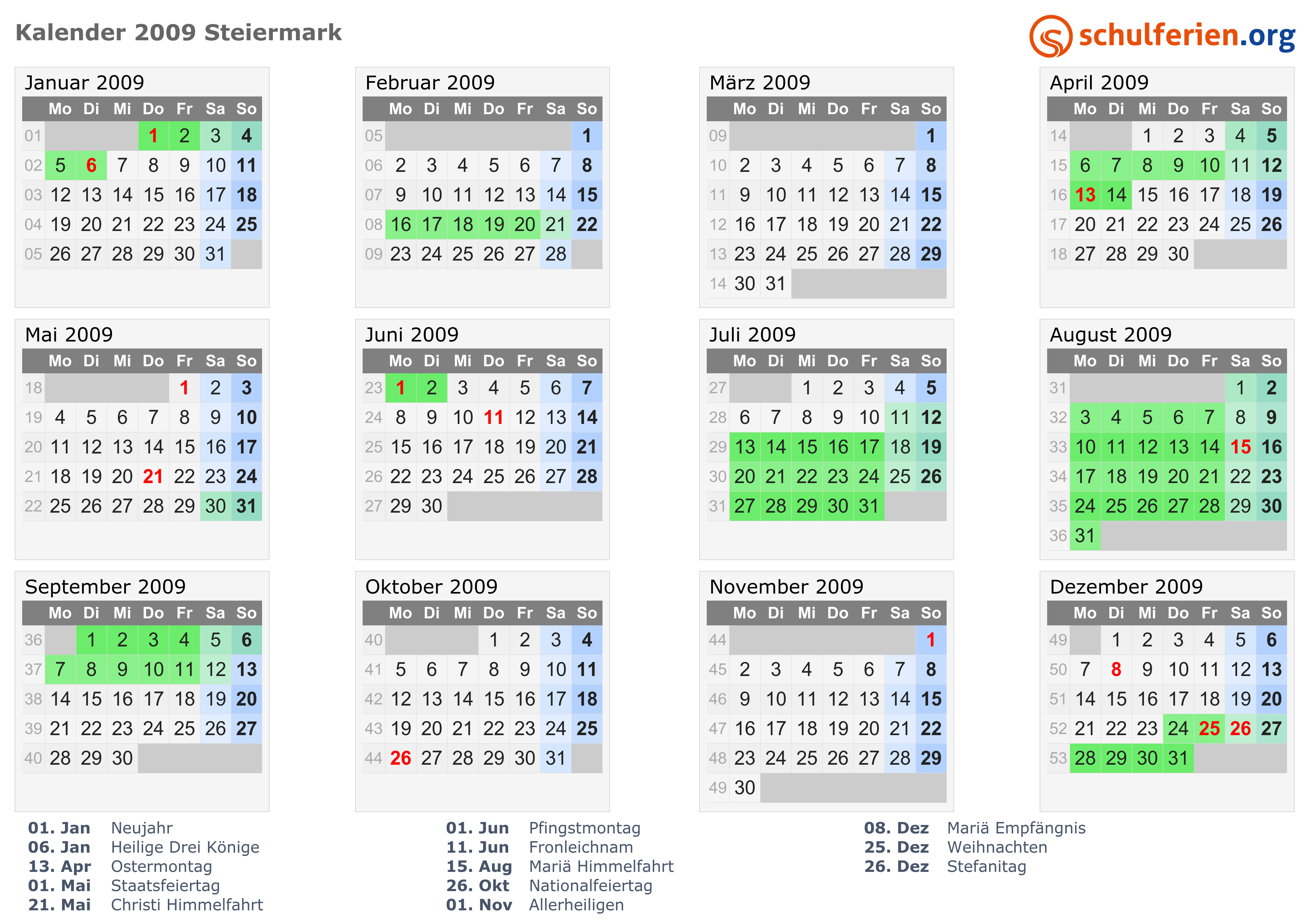 Kalender 2009 Steiermark

schulferien.org

Januar 2009

| | Mo | Di | Mi | Do | Fr | Sa | So |
|---|---|---|---|---|---|---|---|
| 01 | | | | 1 | 2 | 3 | 4 |
| 02 | 5 | 6 | 7 | 8 | 9 | 10 | 11 |
| 03 | 12 | 13 | 14 | 15 | 16 | 17 | 18 |
| 04 | 19 | 20 | 21 | 22 | 23 | 24 | 25 |
| 05 | 26 | 27 | 28 | 29 | 30 | 31 | |

Februar 2009

| | Mo | Di | Mi | Do | Fr | Sa | So |
|---|---|---|---|---|---|---|---|
| 05 | | | | | | | 1 |
| 06 | 2 | 3 | 4 | 5 | 6 | 7 | 8 |
| 07 | 9 | 10 | 11 | 12 | 13 | 14 | 15 |
| 08 | 16 | 17 | 18 | 19 | 20 | 21 | 22 |
| 09 | 23 | 24 | 25 | 26 | 27 | 28 | |

März 2009

| | Mo | Di | Mi | Do | Fr | Sa | So |
|---|---|---|---|---|---|---|---|
| 09 | | | | | | | 1 |
| 10 | 2 | 3 | 4 | 5 | 6 | 7 | 8 |
| 11 | 9 | 10 | 11 | 12 | 13 | 14 | 15 |
| 12 | 16 | 17 | 18 | 19 | 20 | 21 | 22 |
| 13 | 23 | 24 | 25 | 26 | 27 | 28 | 29 |
| 14 | 30 | 31 | | | | | |

April 2009

| | Mo | Di | Mi | Do | Fr | Sa | So |
|---|---|---|---|---|---|---|---|
| 14 | | | 1 | 2 | 3 | 4 | 5 |
| 15 | 6 | 7 | 8 | 9 | 10 | 11 | 12 |
| 16 | 13 | 14 | 15 | 16 | 17 | 18 | 19 |
| 17 | 20 | 21 | 22 | 23 | 24 | 25 | 26 |
| 18 | 27 | 28 | 29 | 30 | | | |

Mai 2009

| | Mo | Di | Mi | Do | Fr | Sa | So |
|---|---|---|---|---|---|---|---|
| 18 | | | | | 1 | 2 | 3 |
| 19 | 4 | 5 | 6 | 7 | 8 | 9 | 10 |
| 20 | 11 | 12 | 13 | 14 | 15 | 16 | 17 |
| 21 | 18 | 19 | 20 | 21 | 22 | 23 | 24 |
| 22 | 25 | 26 | 27 | 28 | 29 | 30 | 31 |

Juni 2009

| | Mo | Di | Mi | Do | Fr | Sa | So |
|---|---|---|---|---|---|---|---|
| 23 | 1 | 2 | 3 | 4 | 5 | 6 | 7 |
| 24 | 8 | 9 | 10 | 11 | 12 | 13 | 14 |
| 25 | 15 | 16 | 17 | 18 | 19 | 20 | 21 |
| 26 | 22 | 23 | 24 | 25 | 26 | 27 | 28 |
| 27 | 29 | 30 | | | | | |

Juli 2009

| | Mo | Di | Mi | Do | Fr | Sa | So |
|---|---|---|---|---|---|---|---|
| 27 | | | 1 | 2 | 3 | 4 | 5 |
| 28 | 6 | 7 | 8 | 9 | 10 | 11 | 12 |
| 29 | 13 | 14 | 15 | 16 | 17 | 18 | 19 |
| 30 | 20 | 21 | 22 | 23 | 24 | 25 | 26 |
| 31 | 27 | 28 | 29 | 30 | 31 | | |

August 2009

| | Mo | Di | Mi | Do | Fr | Sa | So |
|---|---|---|---|---|---|---|---|
| 31 | | | | | | 1 | 2 |
| 32 | 3 | 4 | 5 | 6 | 7 | 8 | 9 |
| 33 | 10 | 11 | 12 | 13 | 14 | 15 | 16 |
| 34 | 17 | 18 | 19 | 20 | 21 | 22 | 23 |
| 35 | 24 | 25 | 26 | 27 | 28 | 29 | 30 |
| 36 | 31 | | | | | | |

September 2009

| | Mo | Di | Mi | Do | Fr | Sa | So |
|---|---|---|---|---|---|---|---|
| 36 | | 1 | 2 | 3 | 4 | 5 | 6 |
| 37 | 7 | 8 | 9 | 10 | 11 | 12 | 13 |
| 38 | 14 | 15 | 16 | 17 | 18 | 19 | 20 |
| 39 | 21 | 22 | 23 | 24 | 25 | 26 | 27 |
| 40 | 28 | 29 | 30 | | | | |

Oktober 2009

| | Mo | Di | Mi | Do | Fr | Sa | So |
|---|---|---|---|---|---|---|---|
| 40 | | | | 1 | 2 | 3 | 4 |
| 41 | 5 | 6 | 7 | 8 | 9 | 10 | 11 |
| 42 | 12 | 13 | 14 | 15 | 16 | 17 | 18 |
| 43 | 19 | 20 | 21 | 22 | 23 | 24 | 25 |
| 44 | 26 | 27 | 28 | 29 | 30 | 31 | |

November 2009

| | Mo | Di | Mi | Do | Fr | Sa | So |
|---|---|---|---|---|---|---|---|
| 44 | | | | | | | 1 |
| 45 | 2 | 3 | 4 | 5 | 6 | 7 | 8 |
| 46 | 9 | 10 | 11 | 12 | 13 | 14 | 15 |
| 47 | 16 | 17 | 18 | 19 | 20 | 21 | 22 |
| 48 | 23 | 24 | 25 | 26 | 27 | 28 | 29 |
| 49 | 30 | | | | | | |

Dezember 2009

| | Mo | Di | Mi | Do | Fr | Sa | So |
|---|---|---|---|---|---|---|---|
| 49 | | 1 | 2 | 3 | 4 | 5 | 6 |
| 50 | 7 | 8 | 9 | 10 | 11 | 12 | 13 |
| 51 | 14 | 15 | 16 | 17 | 18 | 19 | 20 |
| 52 | 21 | 22 | 23 | 24 | 25 | 26 | 27 |
| 53 | 28 | 29 | 30 | 31 | | | |

01. Jan Neujahr
06. Jan Heilige Drei Könige
13. Apr Ostermontag
01. Mai Staatsfeiertag
21. Mai Christi Himmelfahrt

01. Jun Pfingstmontag
11. Jun Fronleichnam
15. Aug Mariä Himmelfahrt
26. Okt Nationalfeiertag
01. Nov Allerheiligen

08. Dez Mariä Empfängnis
25. Dez Weihnachten
26. Dez Stefanitag